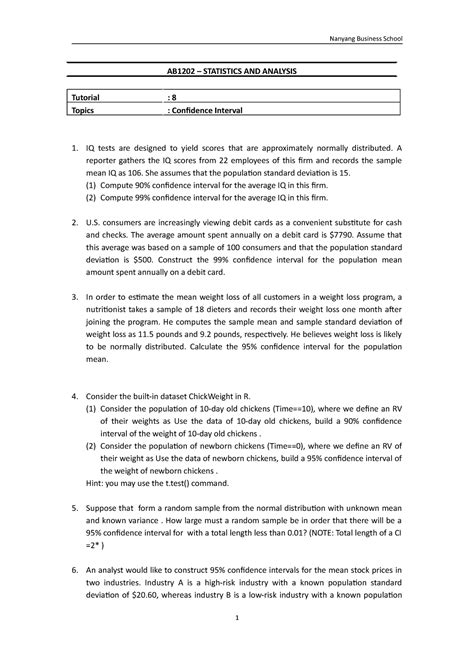 Nanyang Business School

AB1202 – STATISTICS AND ANALYSIS

| Tutorial | : 8 |
|---|---|
| Topics | : Confidence Interval |

1. IQ tests are designed to yield scores that are approximately normally distributed. A reporter gathers the IQ scores from 22 employees of this firm and records the sample mean IQ as 106. She assumes that the population standard deviation is 15.
(1) Compute 90% confidence interval for the average IQ in this firm.
(2) Compute 99% confidence interval for the average IQ in this firm.

2. U.S. consumers are increasingly viewing debit cards as a convenient substitute for cash and checks. The average amount spent annually on a debit card is $7790. Assume that this average was based on a sample of 100 consumers and that the population standard deviation is $500. Construct the 99% confidence interval for the population mean amount spent annually on a debit card.

3. In order to estimate the mean weight loss of all customers in a weight loss program, a nutritionist takes a sample of 18 dieters and records their weight loss one month after joining the program. He computes the sample mean and sample standard deviation of weight loss as 11.5 pounds and 9.2 pounds, respectively. He believes weight loss is likely to be normally distributed. Calculate the 95% confidence interval for the population mean.

4. Consider the built-in dataset ChickWeight in R.
(1) Consider the population of 10-day old chickens (Time==10), where we define an RV of their weights as Use the data of 10-day old chickens, build a 90% confidence interval of the weight of 10-day old chickens .
(2) Consider the population of newborn chickens (Time==0), where we define an RV of their weight as Use the data of newborn chickens, build a 95% confidence interval of the weight of newborn chickens .
Hint: you may use the t.test() command.

5. Suppose that form a random sample from the normal distribution with unknown mean and known variance . How large must a random sample be in order that there will be a 95% confidence interval for with a total length less than 0.01? (NOTE: Total length of a CI =2* )

6. An analyst would like to construct 95% confidence intervals for the mean stock prices in two industries. Industry A is a high-risk industry with a known population standard deviation of $20.60, whereas industry B is a low-risk industry with a known population

1